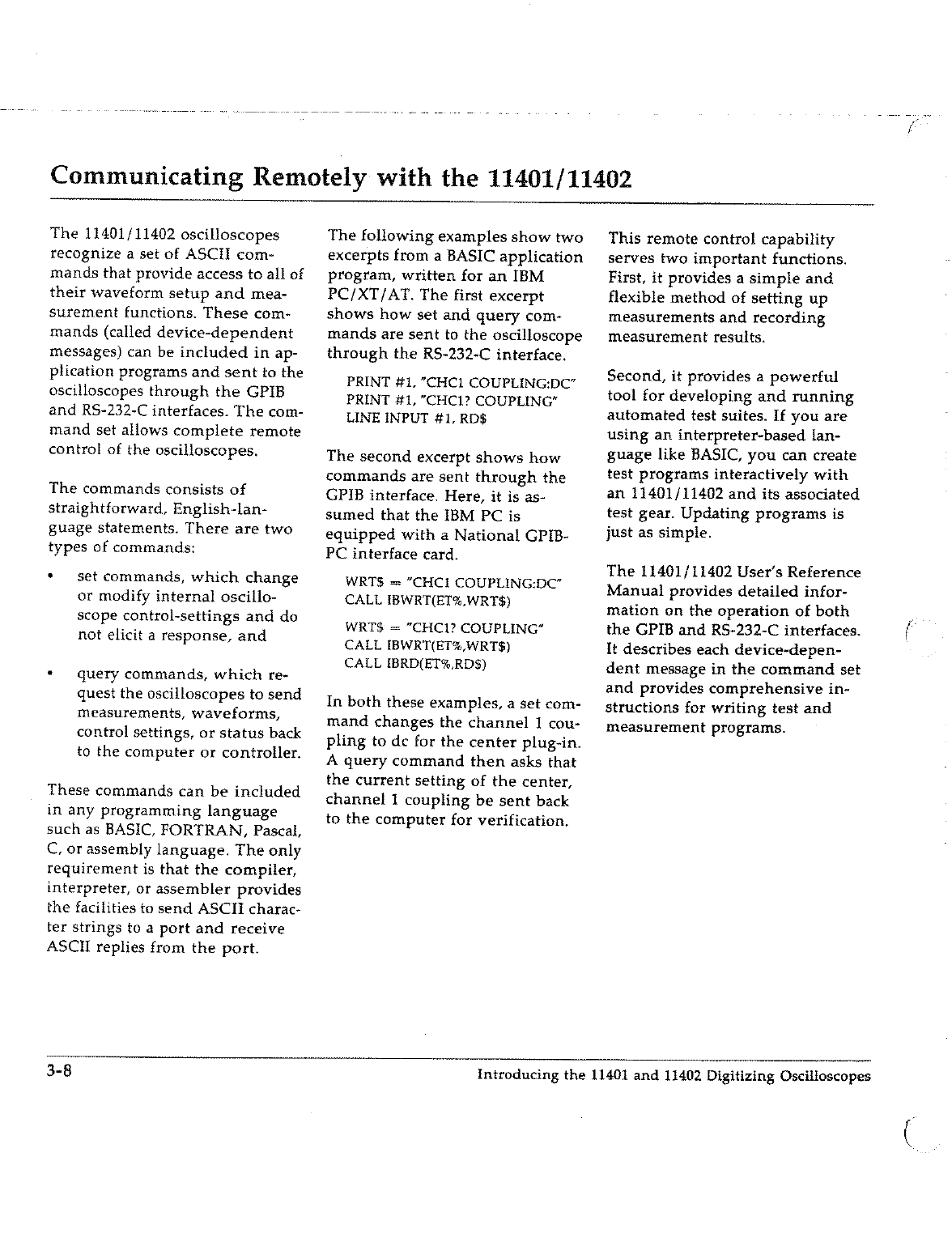 Communicating Remotely with the 11401/11402

The 11401/11402 oscilloscopes recognize a set of ASCII commands that provide access to all of their waveform setup and measurement functions. These commands (called device-dependent messages) can be included in application programs and sent to the oscilloscopes through the GPIB and RS-232-C interfaces. The command set allows complete remote control of the oscilloscopes.

The commands consists of straightforward, English-language statements. There are two types of commands:

• set commands, which change or modify internal oscilloscope control-settings and do not elicit a response, and

• query commands, which request the oscilloscopes to send measurements, waveforms, control settings, or status back to the computer or controller.

These commands can be included in any programming language such as BASIC, FORTRAN, Pascal, C, or assembly language. The only requirement is that the compiler, interpreter, or assembler provides the facilities to send ASCII character strings to a port and receive ASCII replies from the port.

The following examples show two excerpts from a BASIC application program, written for an IBM PC/XT/AT. The first excerpt shows how set and query commands are sent to the oscilloscope through the RS-232-C interface.

PRINT #1, "CHC1 COUPLING:DC"
PRINT #1, "CHC1? COUPLING"
LINE INPUT #1, RD$

The second excerpt shows how commands are sent through the GPIB interface. Here, it is assumed that the IBM PC is equipped with a National GPIB-PC interface card.

WRT$ = "CHC1 COUPLING:DC"
CALL IBWRT(ET%,WRT$)

WRT$ = "CHC1? COUPLING"
CALL IBWRT(ET%,WRT$)
CALL IBRD(ET%,RD$)

In both these examples, a set command changes the channel 1 coupling to dc for the center plug-in. A query command then asks that the current setting of the center, channel 1 coupling be sent back to the computer for verification.

This remote control capability serves two important functions. First, it provides a simple and flexible method of setting up measurements and recording measurement results.

Second, it provides a powerful tool for developing and running automated test suites. If you are using an interpreter-based language like BASIC, you can create test programs interactively with an 11401/11402 and its associated test gear. Updating programs is just as simple.

The 11401/11402 User's Reference Manual provides detailed information on the operation of both the GPIB and RS-232-C interfaces. It describes each device-dependent message in the command set and provides comprehensive instructions for writing test and measurement programs.

3-8

Introducing the 11401 and 11402 Digitizing Oscilloscopes